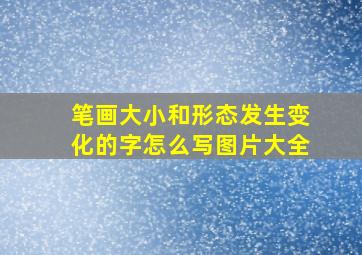 笔画大小和形态发生变化的字怎么写图片大全